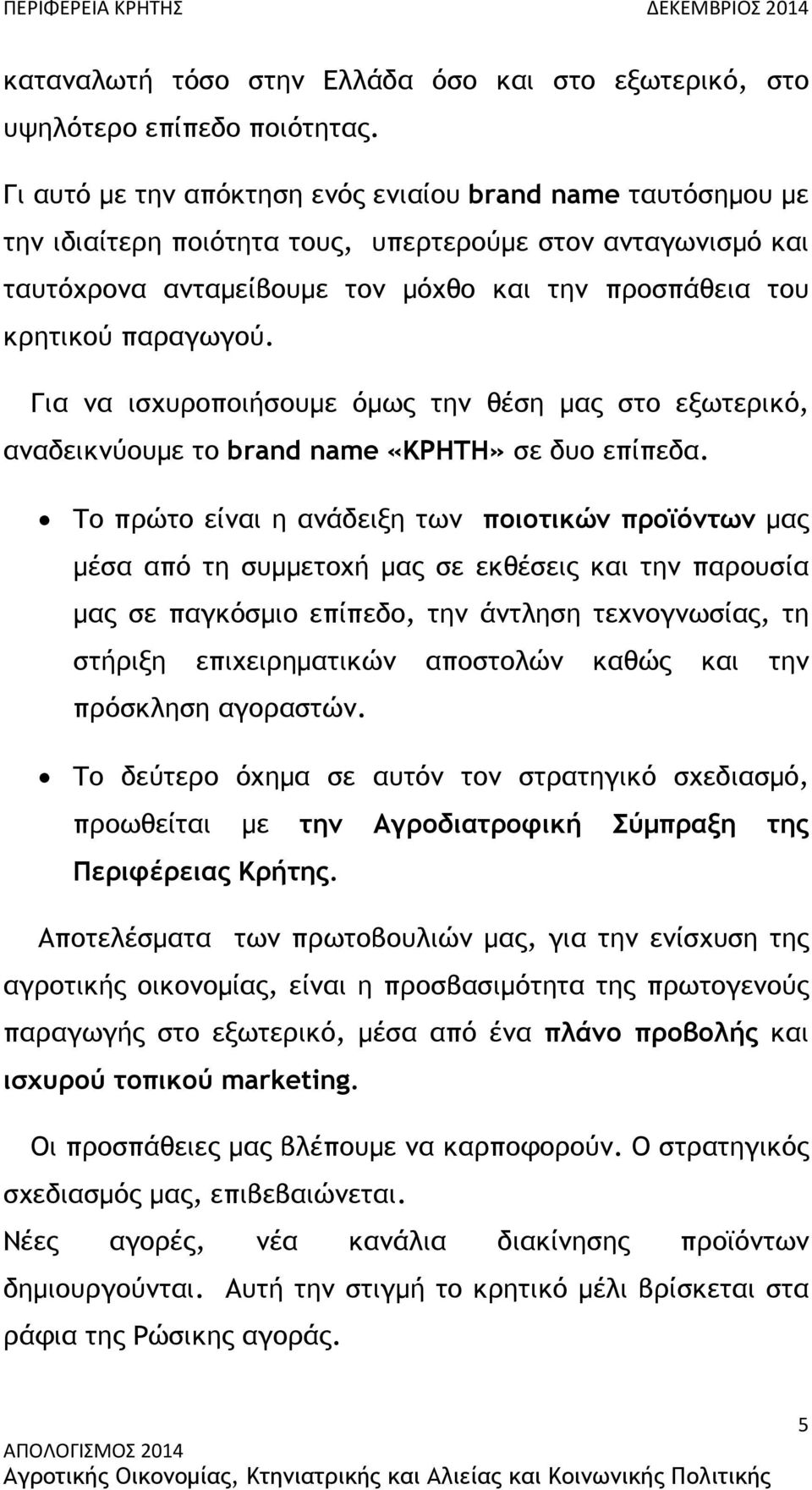 ΠΕΡΙΦΕΡΕΙΑ ΚΡΗΤΗΣ ΔΕΚΕΜΒΡΙΟΣ 2014

καταναλωτή τόσο στην Ελλάδα όσο και στο εξωτερικό, στο υψηλότερο επίπεδο ποιότητας.

Γι αυτό με την απόκτηση ενός ενιαίου brand name ταυτόσημου με την ιδιαίτερη ποιότητα τους, υπερτερούμε στον ανταγωνισμό και ταυτόχρονα ανταμείβουμε τον μόχθο και την προσπάθεια του κρητικού παραγωγού.

Για να ισχυροποιήσουμε όμως την θέση μας στο εξωτερικό, αναδεικνύουμε το brand name «ΚΡΗΤΗ» σε δυο επίπεδα.

• Το πρώτο είναι η ανάδειξη των ποιοτικών προϊόντων μας μέσα από τη συμμετοχή μας σε εκθέσεις και την παρουσία μας σε παγκόσμιο επίπεδο, την άντληση τεχνογνωσίας, τη στήριξη επιχειρηματικών αποστολών καθώς και την πρόσκληση αγοραστών.

• Το δεύτερο όχημα σε αυτόν τον στρατηγικό σχεδιασμό, προωθείται με την Αγροδιατροφική Σύμπραξη της Περιφέρειας Κρήτης.

Αποτελέσματα των πρωτοβουλιών μας, για την ενίσχυση της αγροτικής οικονομίας, είναι η προσβασιμότητα της πρωτογενούς παραγωγής στο εξωτερικό, μέσα από ένα πλάνο προβολής και ισχυρού τοπικού marketing.

Οι προσπάθειες μας βλέπουμε να καρποφορούν. Ο στρατηγικός σχεδιασμός μας, επιβεβαιώνεται.

Νέες αγορές, νέα κανάλια διακίνησης προϊόντων δημιουργούνται. Αυτή την στιγμή το κρητικό μέλι βρίσκεται στα ράφια της Ρώσικης αγοράς.

5

ΑΠΟΛΟΓΙΣΜΟΣ 2014
Αγροτικής Οικονομίας, Κτηνιατρικής και Αλιείας και Κοινωνικής Πολιτικής